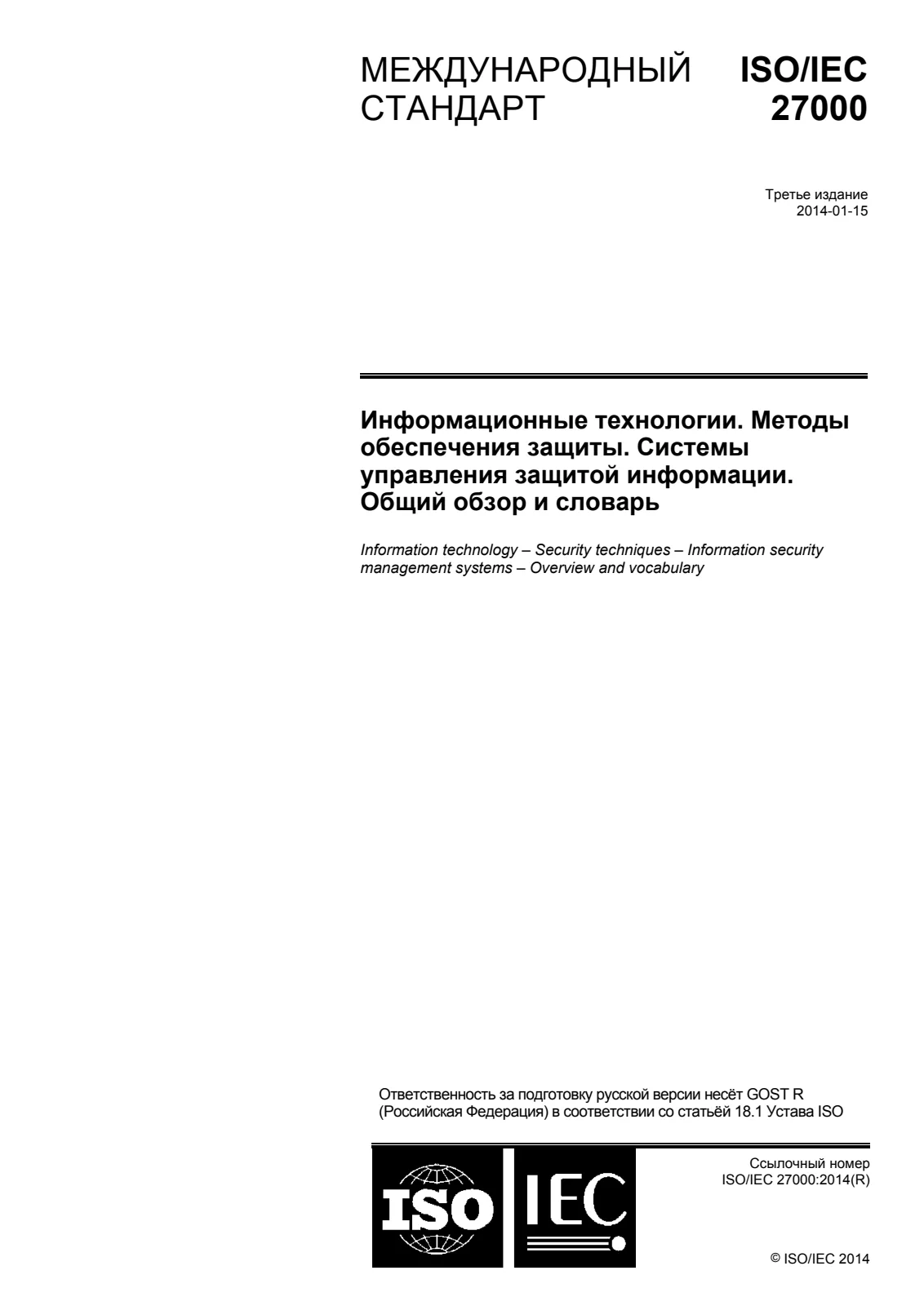 МЕЖДУНАРОДНЫЙ СТАНДАРТ

ISO/IEC 27000

Третье издание
2014-01-15

Информационные технологии. Методы обеспечения защиты. Системы управления защитой информации. Общий обзор и словарь

Information technology – Security techniques – Information security management systems – Overview and vocabulary

Ответственность за подготовку русской версии несёт GOST R (Российская Федерация) в соответствии со статьёй 18.1 Устава ISO

ISO IEC

Ссылочный номер
ISO/IEC 27000:2014(R)

© ISO/IEC 2014